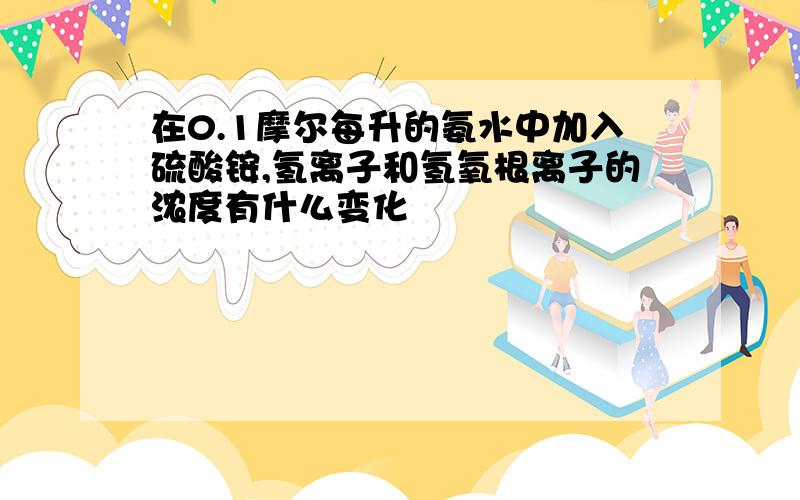 在0.1摩尔每升的氨水中加入硫酸铵,氢离子和氢氧根离子的浓度有什么变化